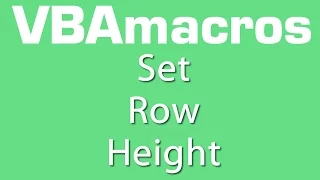 VBAmacros
Set
Row
Height